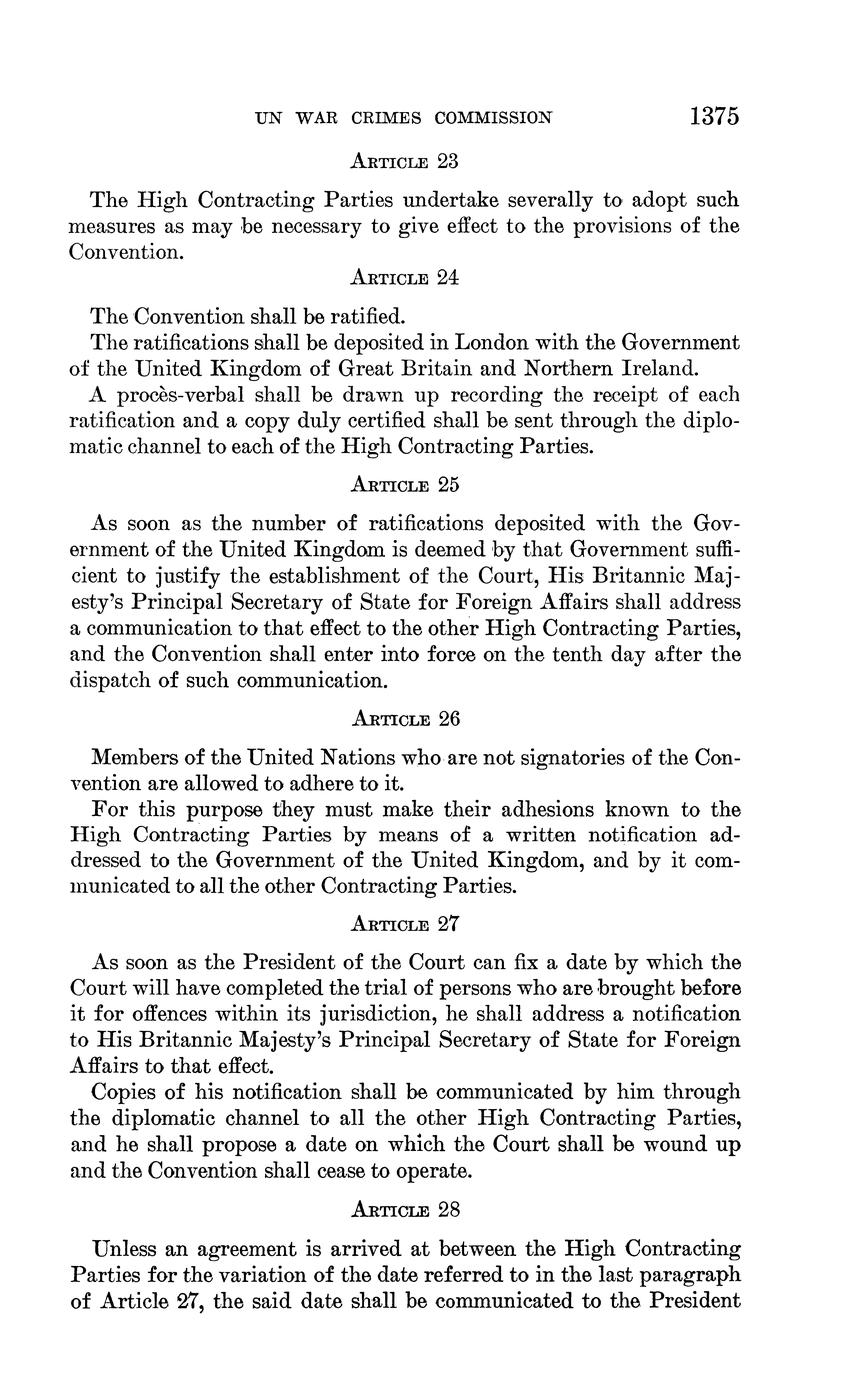 UN WAR CRIMES COMMISSION 1375

ARTICLE 23

The High Contracting Parties undertake severally to adopt such measures as may be necessary to give effect to the provisions of the Convention.

ARTICLE 24

The Convention shall be ratified.

The ratifications shall be deposited in London with the Government of the United Kingdom of Great Britain and Northern Ireland.

A procès-verbal shall be drawn up recording the receipt of each ratification and a copy duly certified shall be sent through the diplomatic channel to each of the High Contracting Parties.

ARTICLE 25

As soon as the number of ratifications deposited with the Government of the United Kingdom is deemed by that Government sufficient to justify the establishment of the Court, His Britannic Majesty's Principal Secretary of State for Foreign Affairs shall address a communication to that effect to the other High Contracting Parties, and the Convention shall enter into force on the tenth day after the dispatch of such communication.

ARTICLE 26

Members of the United Nations who are not signatories of the Convention are allowed to adhere to it.

For this purpose they must make their adhesions known to the High Contracting Parties by means of a written notification addressed to the Government of the United Kingdom, and by it communicated to all the other Contracting Parties.

ARTICLE 27

As soon as the President of the Court can fix a date by which the Court will have completed the trial of persons who are brought before it for offences within its jurisdiction, he shall address a notification to His Britannic Majesty's Principal Secretary of State for Foreign Affairs to that effect.

Copies of his notification shall be communicated by him through the diplomatic channel to all the other High Contracting Parties, and he shall propose a date on which the Court shall be wound up and the Convention shall cease to operate.

ARTICLE 28

Unless an agreement is arrived at between the High Contracting Parties for the variation of the date referred to in the last paragraph of Article 27, the said date shall be communicated to the President